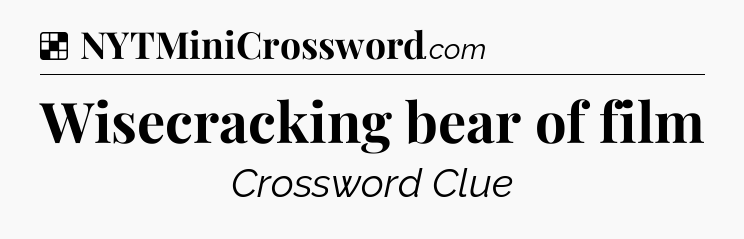 NYTMiniCrossword.com

Wisecracking bear of film

Crossword Clue